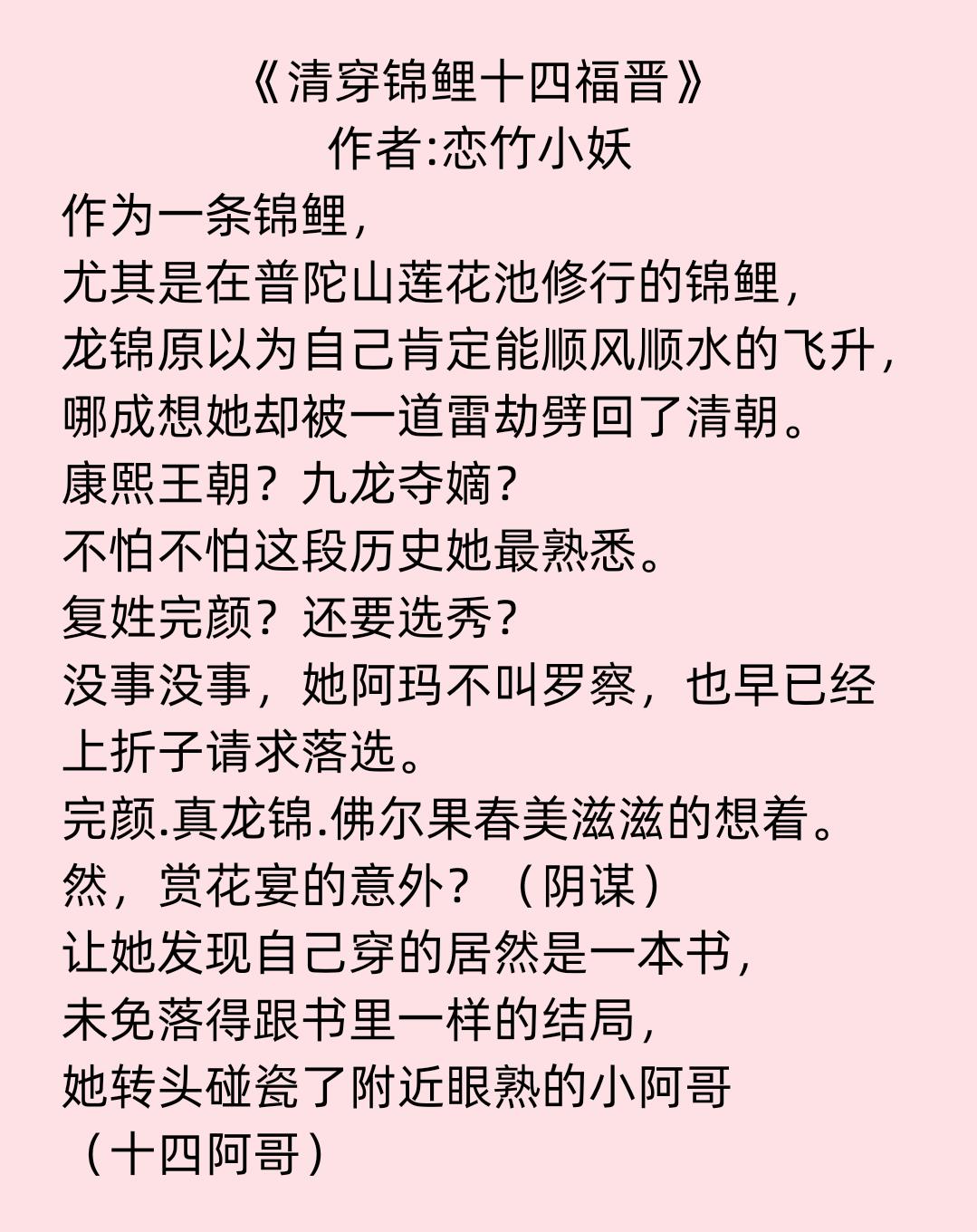 《清穿锦鲤十四福晋》
作者:恋竹小妖

作为一条锦鲤，
尤其是在普陀山莲花池修行的锦鲤，
龙锦原以为自己肯定能顺风顺水的飞升，
哪成想她却被一道雷劫劈回了清朝。
康熙王朝？九龙夺嫡？
不怕不怕这段历史她最熟悉。
复姓完颜？还要选秀？
没事没事，她阿玛不叫罗察，也早已经上折子请求落选。
完颜.真龙锦.佛尔果春美滋滋的想着。
然，赏花宴的意外？（阴谋）
让她发现自己穿的居然是一本书，
未免落得跟书里一样的结局，
她转头碰瓷了附近眼熟的小阿哥
（十四阿哥）